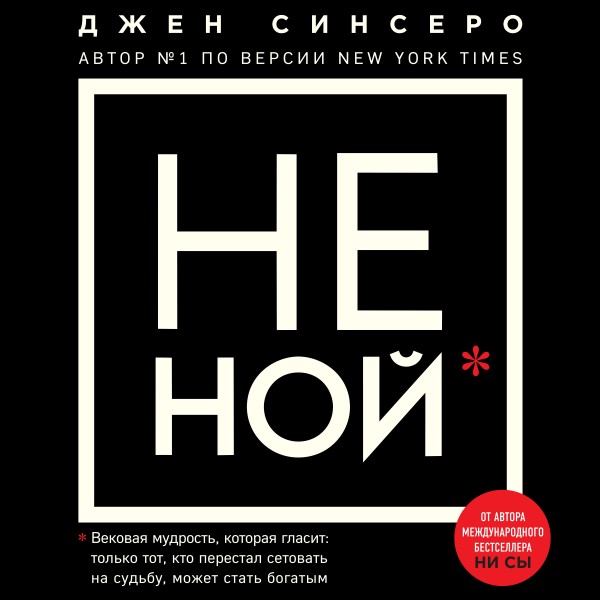 ДЖЕН СИНСЕРО
АВТОР №1 ПО ВЕРСИИ NEW YORK TIMES

НЕ
НОЙ*

* Вековая мудрость, которая гласит: только тот, кто перестал сетовать на судьбу, может стать богатым

ОТ АВТОРА МЕЖДУНАРОДНОГО БЕСТСЕЛЛЕРА НИ СЫ